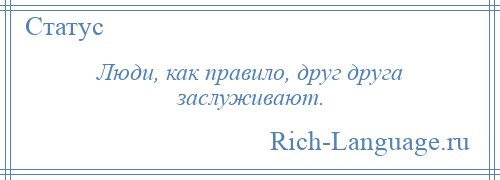 Статус

Люди, как правило, друг друга заслуживают.

Rich-Language.ru